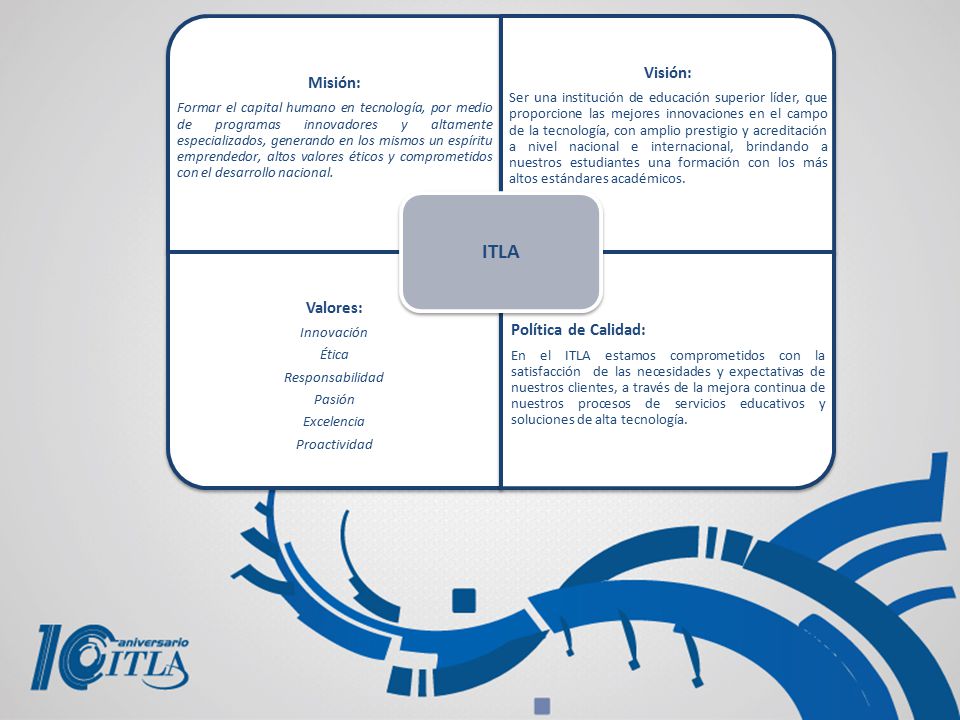 Misión:

Formar el capital humano en tecnología, por medio de programas innovadores y altamente especializados, generando en los mismos un espíritu emprendedor, altos valores éticos y comprometidos con el desarrollo nacional.

Visión:

Ser una institución de educación superior líder, que proporcione las mejores innovaciones en el campo de la tecnología, con amplio prestigio y acreditación a nivel nacional e internacional, brindando a nuestros estudiantes una formación con los más altos estándares académicos.

ITLA

Valores:

Innovación

Ética

Responsabilidad

Pasión

Excelencia

Proactividad

Política de Calidad:

En el ITLA estamos comprometidos con la satisfacción de las necesidades y expectativas de nuestros clientes, a través de la mejora continua de nuestros procesos de servicios educativos y soluciones de alta tecnología.

10 aniversario ITLA